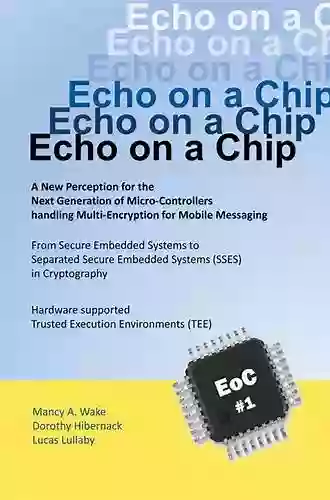 Echo on a C
Echo on a Ch
Echo on a Chi
Echo on a Chip
Echo on a Chip
Echo on a Chip

A New Perception for the
Next Generation of Micro-Controllers
handling Multi-Encryption for Mobile Messaging

From Secure Embedded Systems to
Separated Secure Embedded Systems (SSES)
in Cryptography

Hardware supported
Trusted Execution Environments (TEE)

EoC
#1

Mancy A. Wake
Dorothy Hibernack
Lucas Lullaby